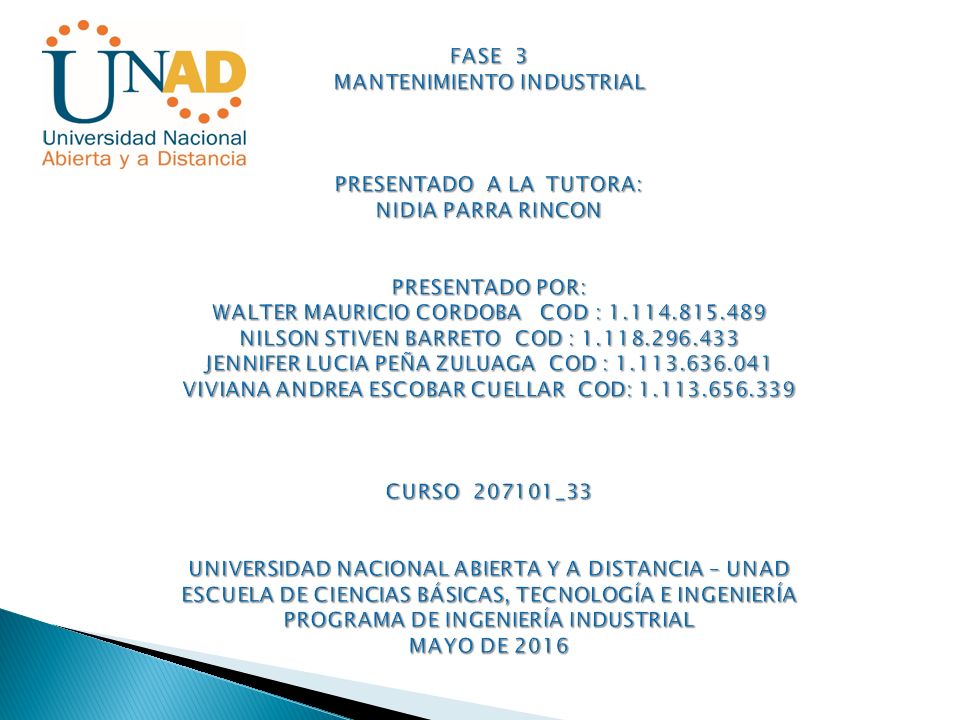 UNAD
Universidad Nacional
Abierta y a Distancia

FASE 3
MANTENIMIENTO INDUSTRIAL

PRESENTADO A LA TUTORA:
NIDIA PARRA RINCON

PRESENTADO POR:
WALTER MAURICIO CORDOBA COD : 1.114.815.489
NILSON STIVEN BARRETO COD : 1.118.296.433
JENNIFER LUCIA PEÑA ZULUAGA COD : 1.113.636.041
VIVIANA ANDREA ESCOBAR CUELLAR COD: 1.113.656.339

CURSO 207101_33

UNIVERSIDAD NACIONAL ABIERTA Y A DISTANCIA – UNAD
ESCUELA DE CIENCIAS BÁSICAS, TECNOLOGÍA E INGENIERÍA
PROGRAMA DE INGENIERÍA INDUSTRIAL
MAYO DE 2016